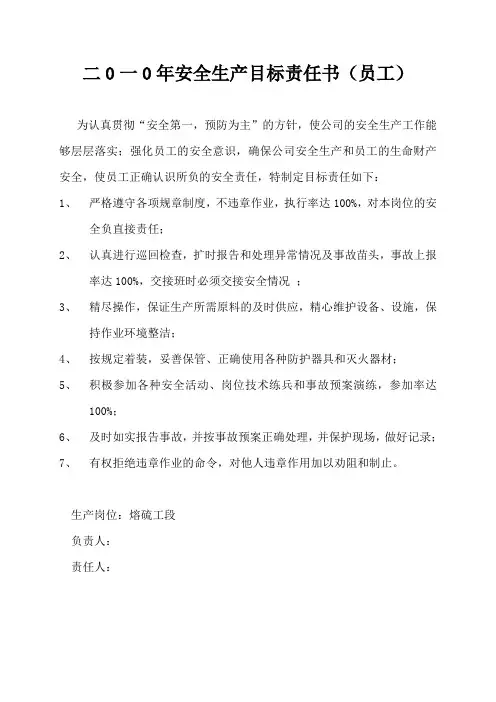 二0一0年安全生产目标责任书（员工）

为认真贯彻“安全第一，预防为主”的方针，使公司的安全生产工作能够层层落实；强化员工的安全意识，确保公司安全生产和员工的生命财产安全，使员工正确认识所负的安全责任，特制定目标责任如下：

1、 严格遵守各项规章制度，不违章作业，执行率达100%，对本岗位的安全负直接责任；

2、 认真进行巡回检查，扩时报告和处理异常情况及事故苗头，事故上报率达100%，交接班时必须交接安全情况 ；

3、 精尽操作，保证生产所需原料的及时供应，精心维护设备、设施，保持作业环境整洁；

4、 按规定着装，妥善保管、正确使用各种防护器具和灭火器材；

5、 积极参加各种安全活动、岗位技术练兵和事故预案演练，参加率达100%；

6、 及时如实报告事故，并按事故预案正确处理，并保护现场，做好记录；

7、 有权拒绝违章作业的命令，对他人违章作用加以劝阻和制止。

生产岗位：熔硫工段

负责人：

责任人：